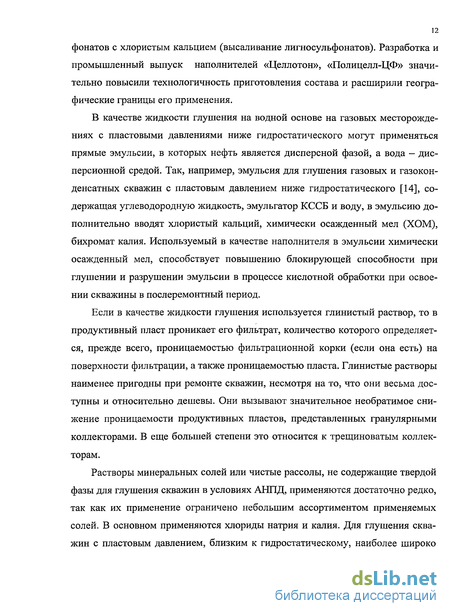 12

фонатов с хлористым кальцием (высаливание лигносульфонатов). Разработка и промышленный выпуск наполнителей «Целлотон», «Полицелл-ЦФ» значительно повысили технологичность приготовления состава и расширили географические границы его применения.

В качестве жидкости глушения на водной основе на газовых месторождениях с пластовыми давлениями ниже гидростатического могут применяться прямые эмульсии, в которых нефть является дисперсной фазой, а вода – дисперсионной средой. Так, например, эмульсия для глушения газовых и газоконденсатных скважин с пластовым давлением ниже гидростатического [14], содержащая углеводородную жидкость, эмульгатор КССБ и воду, в эмульсию дополнительно вводят хлористый кальций, химически осажденный мел (ХОМ), бихромат калия. Используемый в качестве наполнителя в эмульсии химически осажденный мел, способствует повышению блокирующей способности при глушении и разрушении эмульсии в процессе кислотной обработки при освоении скважины в послеремонтный период.

Если в качестве жидкости глушения используется глинистый раствор, то в продуктивный пласт проникает его фильтрат, количество которого определяется, прежде всего, проницаемостью фильтрационной корки (если она есть) на поверхности фильтрации, а также проницаемостью пласта. Глинистые растворы наименее пригодны при ремонте скважин, несмотря на то, что они весьма доступны и относительно дешевы. Они вызывают значительное необратимое снижение проницаемости продуктивных пластов, представленных гранулярными коллекторами. В еще большей степени это относится к трещиноватым коллекторам.

Растворы минеральных солей или чистые рассолы, не содержащие твердой фазы для глушения скважин в условиях АНПД, применяются достаточно редко, так как их применение ограничено небольшим ассортиментом применяемых солей. В основном применяются хлориды натрия и калия. Для глушения скважин с пластовым давлением, близким к гидростатическому, наиболее широко

dsLib.net
библиотека диссертаций